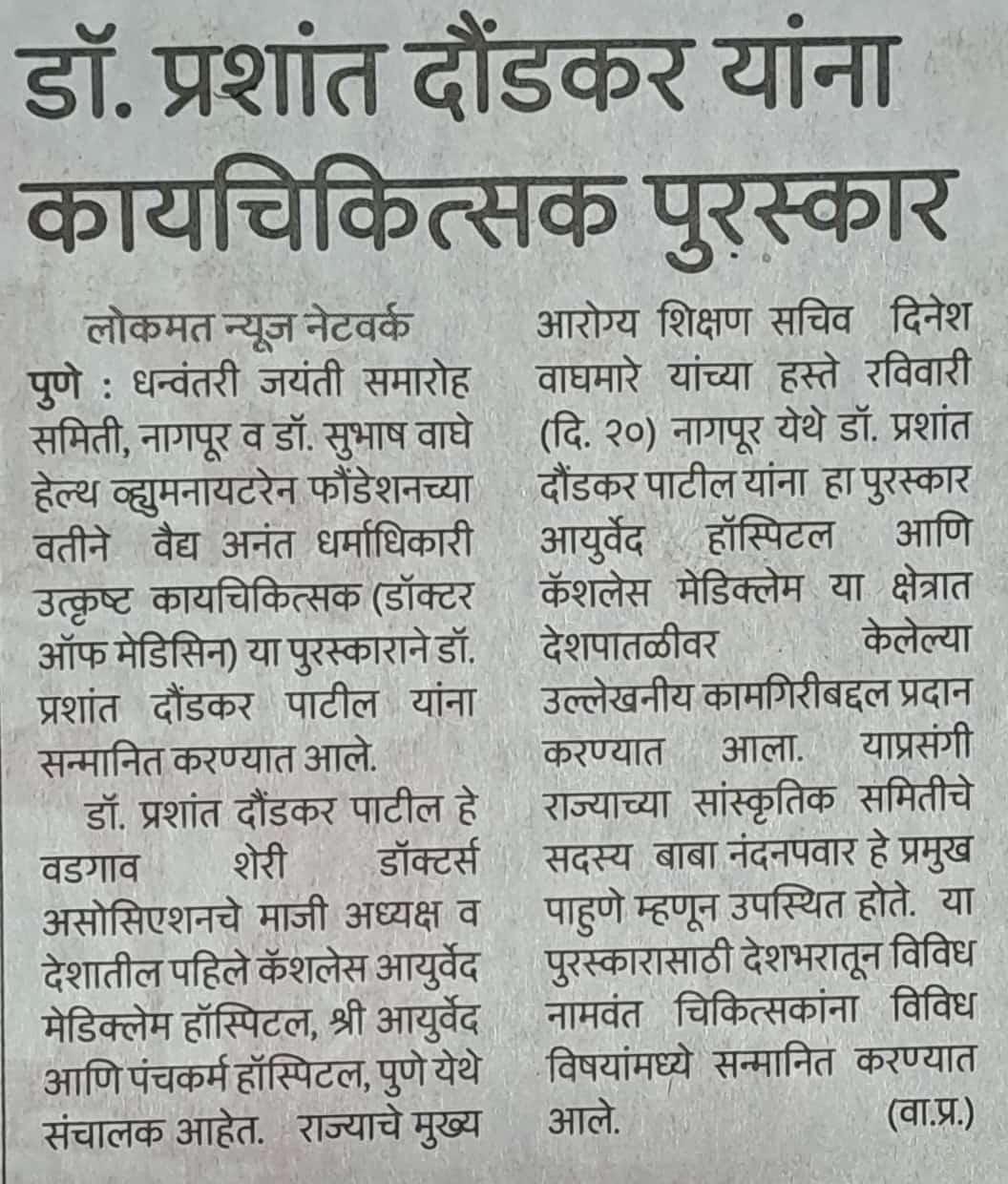 डॉ. प्रशांत दौंडकर यांना कायचिकित्सक पुरस्कार

लोकमत न्यूज नेटवर्क
पुणे : धन्वंतरी जयंती समारोह समिती, नागपूर व डॉ. सुभाष वाघे हेल्थ व्ह्युमनायटरेन फौंडेशनच्या वतीने वैद्य अनंत धर्माधिकारी उत्कृष्ट कायचिकित्सक (डॉक्टर ऑफ मेडिसिन) या पुरस्काराने डॉ. प्रशांत दौंडकर पाटील यांना सन्मानित करण्यात आले.

डॉ. प्रशांत दौंडकर पाटील हे वडगाव शेरी डॉक्टर्स असोसिएशनचे माजी अध्यक्ष व देशातील पहिले कॅशलेस आयुर्वेद मेडिक्लेम हॉस्पिटल, श्री आयुर्वेद आणि पंचकर्म हॉस्पिटल, पुणे येथे संचालक आहेत. राज्याचे मुख्य आरोग्य शिक्षण सचिव दिनेश वाघमारे यांच्या हस्ते रविवारी (दि. २०) नागपूर येथे डॉ. प्रशांत दौंडकर पाटील यांना हा पुरस्कार आयुर्वेद हॉस्पिटल आणि कॅशलेस मेडिक्लेम या क्षेत्रात देशपातळीवर केलेल्या उल्लेखनीय कामगिरीबद्दल प्रदान करण्यात आला. याप्रसंगी राज्याच्या सांस्कृतिक समितीचे सदस्य बाबा नंदनपवार हे प्रमुख पाहुणे म्हणून उपस्थित होते. या पुरस्कारासाठी देशभरातून विविध नामवंत चिकित्सकांना विविध विषयांमध्ये सन्मानित करण्यात आले. (वा.प्र.)